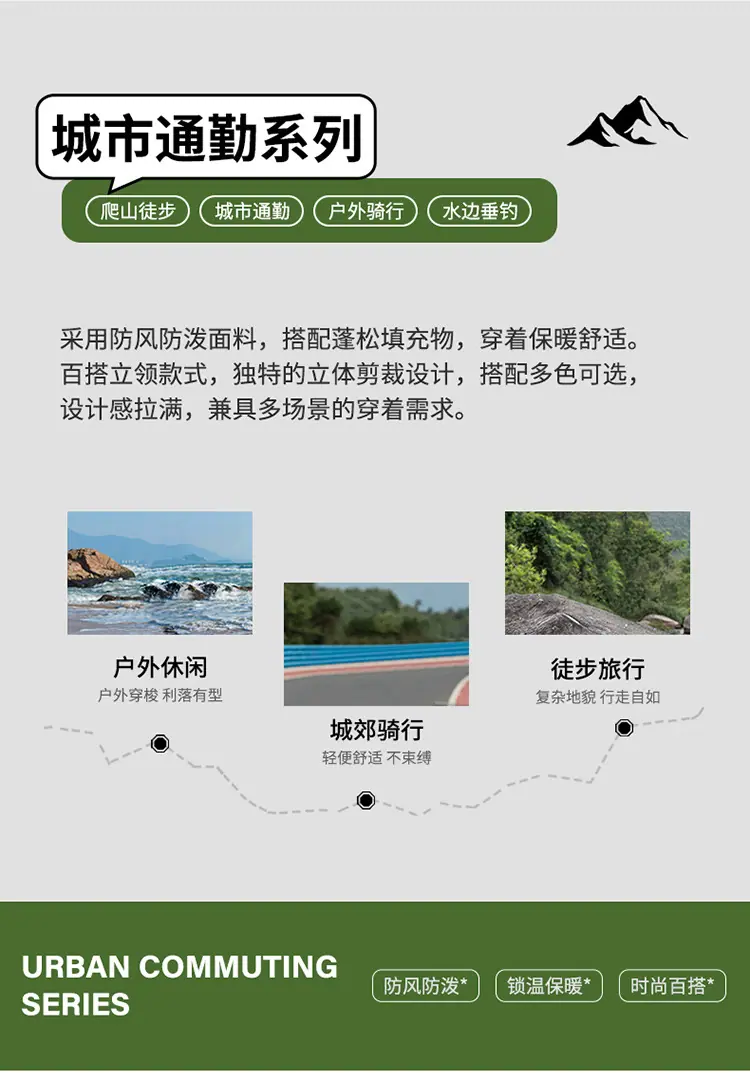 城市通勤系列

爬山徒步 城市通勤 户外骑行 水边垂钓

采用防风防泼面料，搭配蓬松填充物，穿着保暖舒适。百搭立领款式，独特的立体剪裁设计，搭配多色可选，设计感拉满，兼具多场景的穿着需求。

户外休闲
户外穿梭 利落有型

城郊骑行
轻便舒适 不束缚

徒步旅行
复杂地貌 行走自如

URBAN COMMUTING
SERIES

防风防泼* 锁温保暖* 时尚百搭*